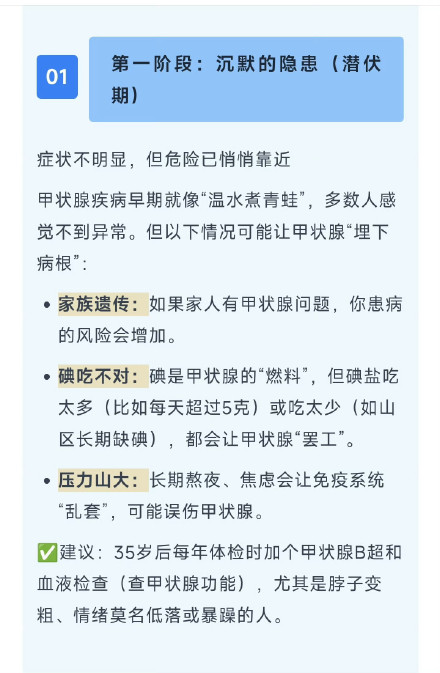 01

第一阶段：沉默的隐患（潜伏期）

症状不明显，但危险已悄悄靠近

甲状腺疾病早期就像“温水煮青蛙”，多数人感觉不到异常。但以下情况可能让甲状腺“埋下病根”：

- 家族遗传：如果家人有甲状腺问题，你患病的风险会增加。
- 碘吃不对：碘是甲状腺的“燃料”，但碘盐吃太多（比如每天超过5克）或吃太少（如山区长期缺碘），都会让甲状腺“罢工”。
- 压力山大：长期熬夜、焦虑会让免疫系统“乱套”，可能误伤甲状腺。

✅建议：35岁后每年体检时加个甲状腺B超和血液检查（查甲状腺功能），尤其是脖子变粗、情绪莫名低落或暴躁的人。